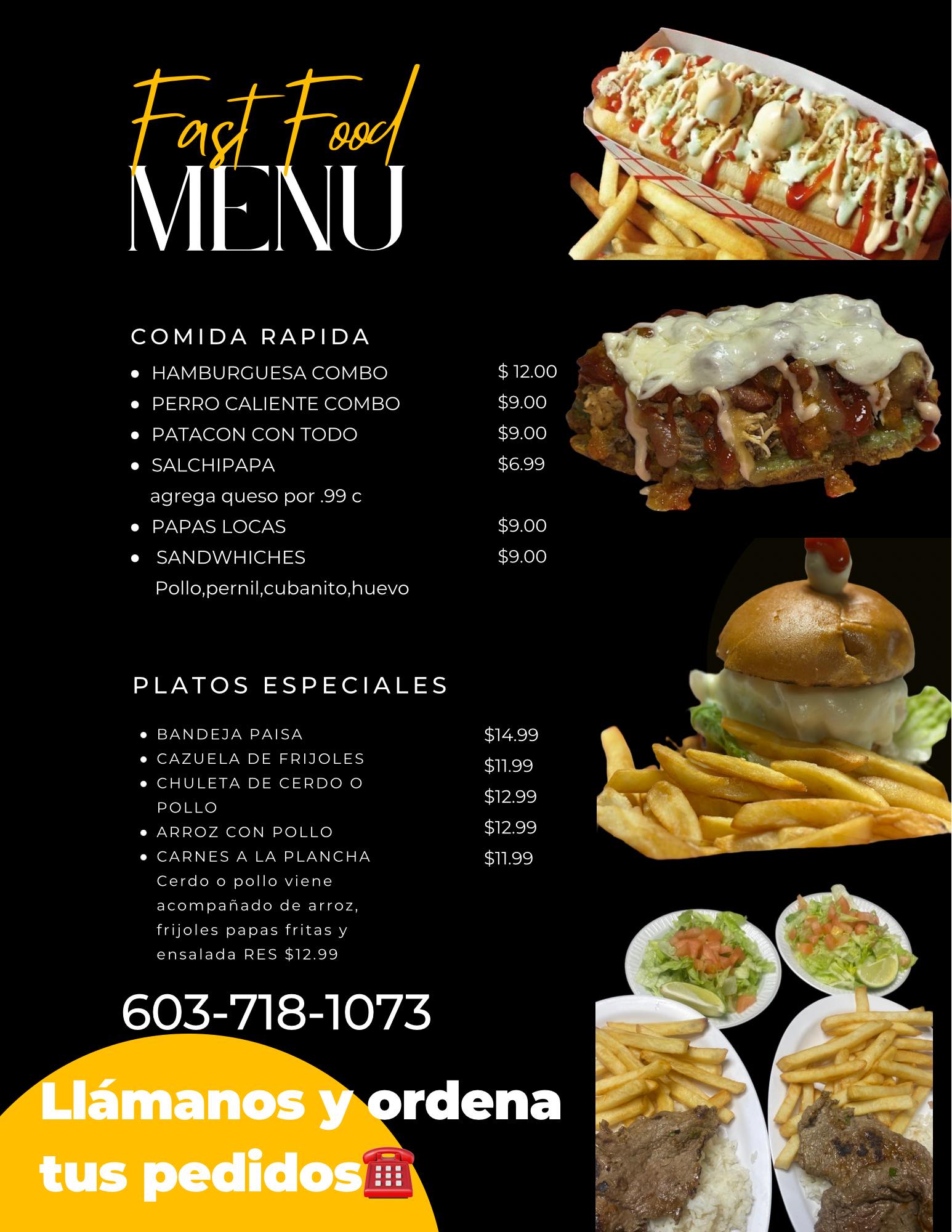 Fast Food
MENU

COMIDA RAPIDA

• HAMBURGUESA COMBO $ 12.00
• PERRO CALIENTE COMBO $9.00
• PATACON CON TODO $9.00
• SALCHIPAPA $6.99
agrega queso por .99 c
• PAPAS LOCAS $9.00
• SANDWHICHES $9.00
Pollo,pernil,cubanito,huevo

PLATOS ESPECIALES

• BANDEJA PAISA $14.99
• CAZUELA DE FRIJOLES $11.99
• CHULETA DE CERDO O POLLO $12.99
• ARROZ CON POLLO $12.99
• CARNES A LA PLANCHA $11.99
Cerdo o pollo viene acompañado de arroz, frijoles papas fritas y ensalada RES $12.99

603-718-1073

Llámanos y ordena tus pedidos☎